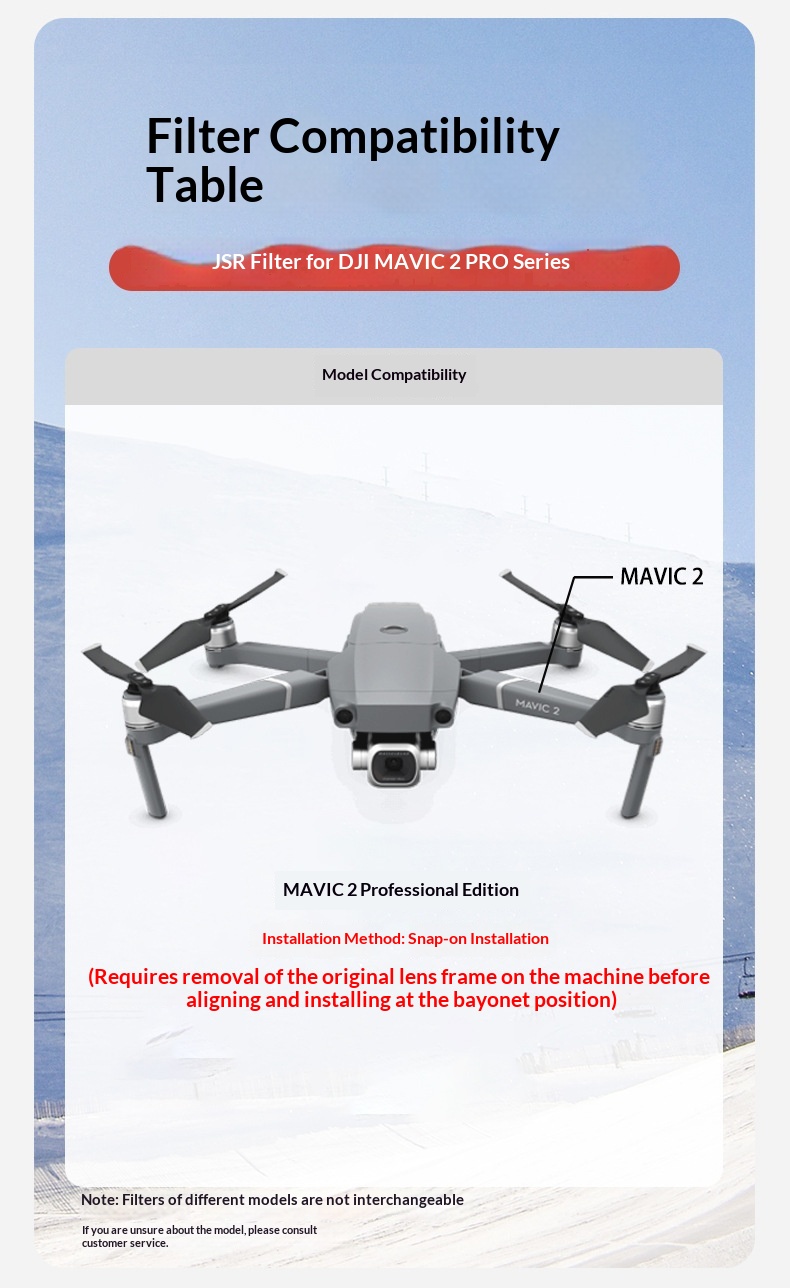 Filter Compatibility Table

JSR Filter for DJI MAVIC 2 PRO Series

Model Compatibility

MAVIC 2

MAVIC 2

MAVIC 2 Professional Edition

Installation Method: Snap-on Installation

(Requires removal of the original lens frame on the machine before aligning and installing at the bayonet position)

Note: Filters of different models are not interchangeable

If you are unsure about the model, please consult customer service.